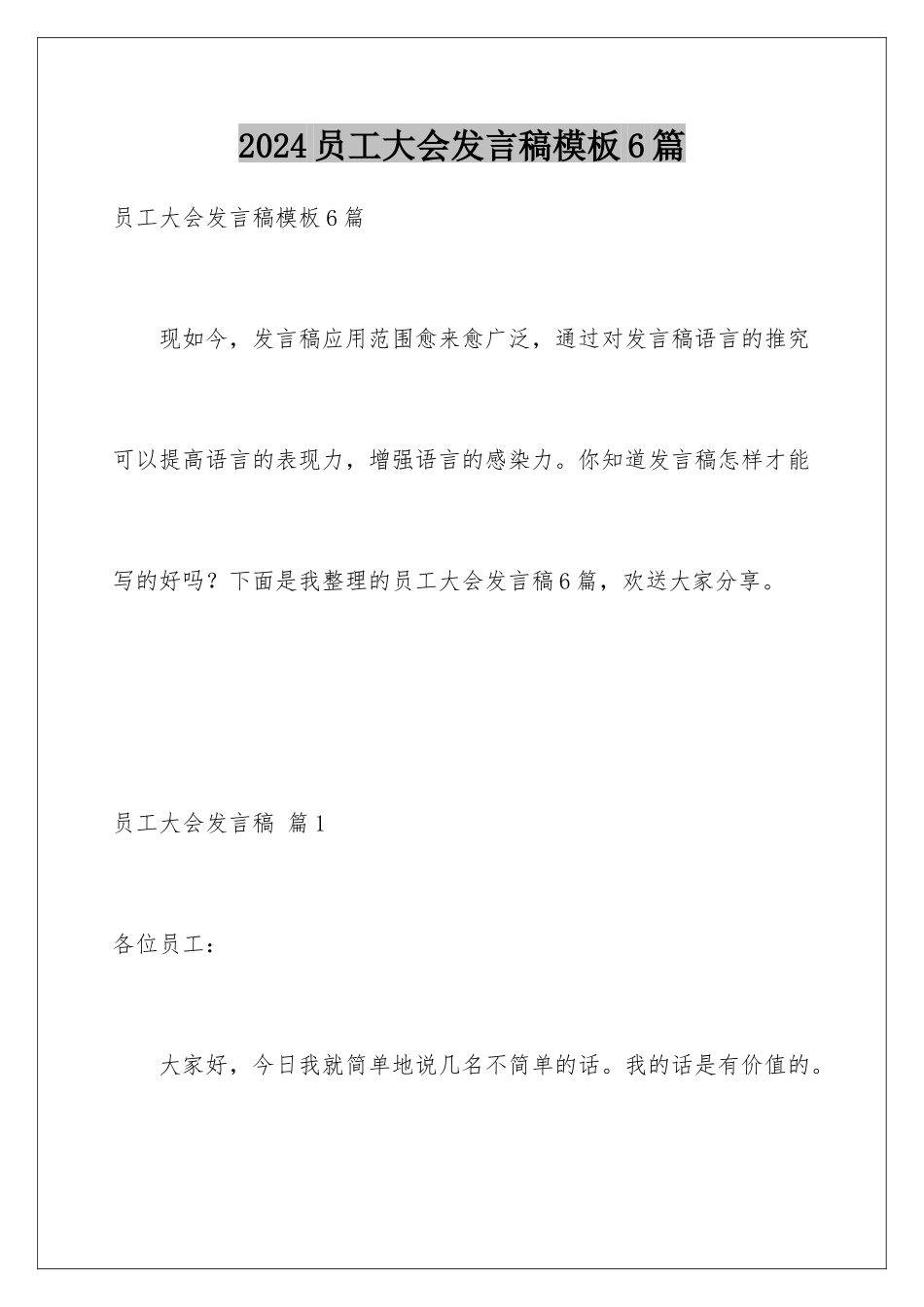 2024员工大会发言稿模板6篇

员工大会发言稿模板6篇

现如今，发言稿应用范围愈来愈广泛，通过对发言稿语言的推究可以提高语言的表现力，增强语言的感染力。你知道发言稿怎样才能写的好吗？下面是我整理的员工大会发言稿6篇，欢送大家分享。

员工大会发言稿 篇1

各位员工：

大家好，今日我就简单地说几名不简单的话。我的话是有价值的。